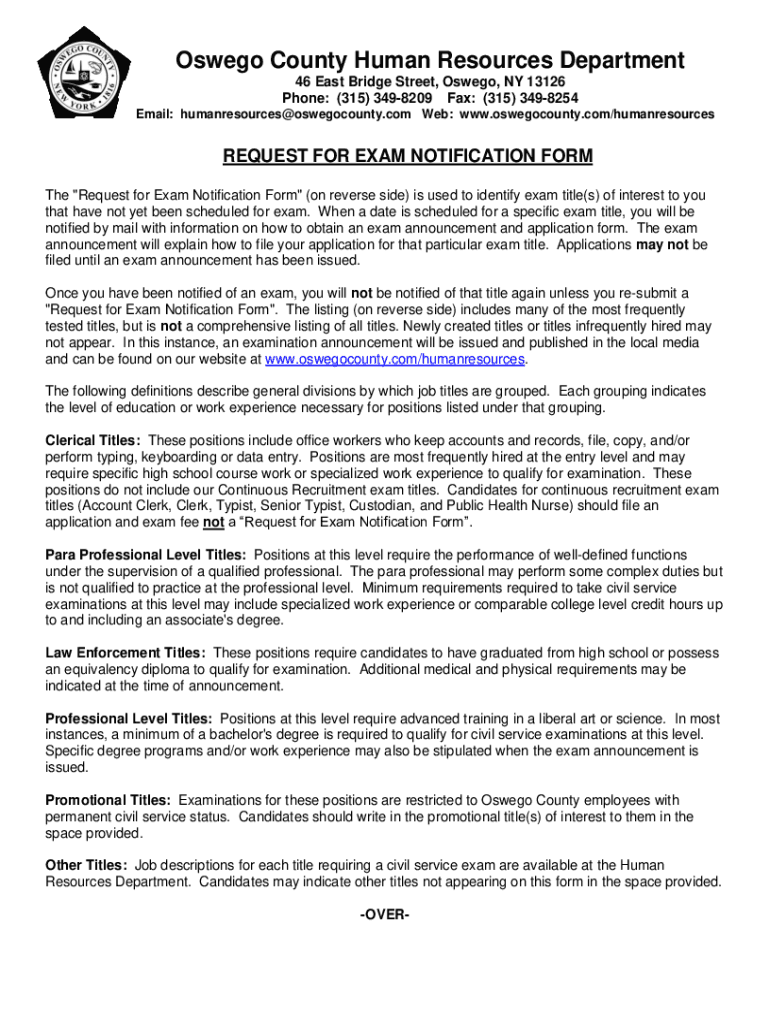 OSWEGO COUNTY NEW YORK 1816

Oswego County Human Resources Department
46 East Bridge Street, Oswego, NY 13126
Phone: (315) 349-8209 Fax: (315) 349-8254
Email: humanresources@oswegocounty.com Web: www.oswegocounty.com/humanresources

REQUEST FOR EXAM NOTIFICATION FORM

The "Request for Exam Notification Form" (on reverse side) is used to identify exam title(s) of interest to you that have not yet been scheduled for exam. When a date is scheduled for a specific exam title, you will be notified by mail with information on how to obtain an exam announcement and application form. The exam announcement will explain how to file your application for that particular exam title. Applications may not be filed until an exam announcement has been issued.

Once you have been notified of an exam, you will not be notified of that title again unless you re-submit a "Request for Exam Notification Form". The listing (on reverse side) includes many of the most frequently tested titles, but is not a comprehensive listing of all titles. Newly created titles or titles infrequently hired may not appear. In this instance, an examination announcement will be issued and published in the local media and can be found on our website at www.oswegocounty.com/humanresources.

The following definitions describe general divisions by which job titles are grouped. Each grouping indicates the level of education or work experience necessary for positions listed under that grouping.

Clerical Titles: These positions include office workers who keep accounts and records, file, copy, and/or perform typing, keyboarding or data entry. Positions are most frequently hired at the entry level and may require specific high school course work or specialized work experience to qualify for examination. These positions do not include our Continuous Recruitment exam titles. Candidates for continuous recruitment exam titles (Account Clerk, Clerk, Typist, Senior Typist, Custodian, and Public Health Nurse) should file an application and exam fee not a “Request for Exam Notification Form”.

Para Professional Level Titles: Positions at this level require the performance of well-defined functions under the supervision of a qualified professional. The para professional may perform some complex duties but is not qualified to practice at the professional level. Minimum requirements required to take civil service examinations at this level may include specialized work experience or comparable college level credit hours up to and including an associate's degree.

Law Enforcement Titles: These positions require candidates to have graduated from high school or possess an equivalency diploma to qualify for examination. Additional medical and physical requirements may be indicated at the time of announcement.

Professional Level Titles: Positions at this level require advanced training in a liberal art or science. In most instances, a minimum of a bachelor's degree is required to qualify for civil service examinations at this level. Specific degree programs and/or work experience may also be stipulated when the exam announcement is issued.

Promotional Titles: Examinations for these positions are restricted to Oswego County employees with permanent civil service status. Candidates should write in the promotional title(s) of interest to them in the space provided.

Other Titles: Job descriptions for each title requiring a civil service exam are available at the Human Resources Department. Candidates may indicate other titles not appearing on this form in the space provided.

-OVER-